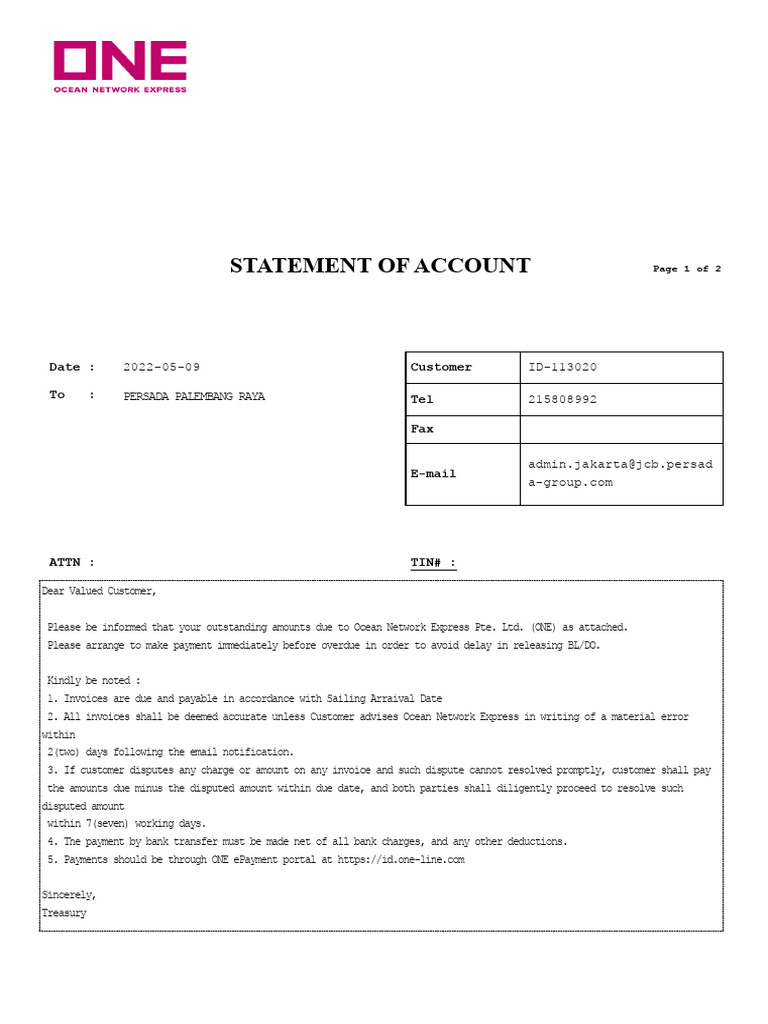 ONE
OCEAN NETWORK EXPRESS

STATEMENT OF ACCOUNT

Page 1 of 2

Date : 2022-05-09

To : PERSADA PALEMBANG RAYA

| Customer | ID-113020 |
|---|---|
| Tel | 215808992 |
| Fax | |
| E-mail | admin.jakarta@jcb.persada-group.com |

ATTN :

TIN# :

Dear Valued Customer,

Please be informed that your outstanding amounts due to Ocean Network Express Pte. Ltd. (ONE) as attached.
Please arrange to make payment immediately before overdue in order to avoid delay in releasing BL/DO.

Kindly be noted :
1. Invoices are due and payable in accordance with Sailing Arraival Date
2. All invoices shall be deemed accurate unless Customer advises Ocean Network Express in writing of a material error within
2(two) days following the email notification.
3. If customer disputes any charge or amount on any invoice and such dispute cannot resolved promptly, customer shall pay the amounts due minus the disputed amount within due date, and both parties shall diligently proceed to resolve such disputed amount
within 7(seven) working days.
4. The payment by bank transfer must be made net of all bank charges, and any other deductions.
5. Payments should be through ONE ePayment portal at https://id.one-line.com

Sincerely,
Treasury